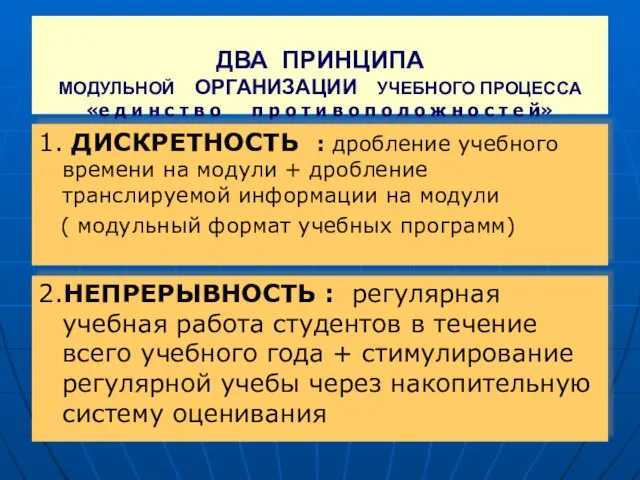 ДВА ПРИНЦИПА
МОДУЛЬНОЙ ОРГАНИЗАЦИИ УЧЕБНОГО ПРОЦЕССА
«единство противоположностей»

1. ДИСКРЕТНОСТЬ : дробление учебного времени на модули + дробление транслируемой информации на модули
( модульный формат учебных программ)

2.НЕПРЕРЫВНОСТЬ : регулярная учебная работа студентов в течение всего учебного года + стимулирование регулярной учебы через накопительную систему оценивания